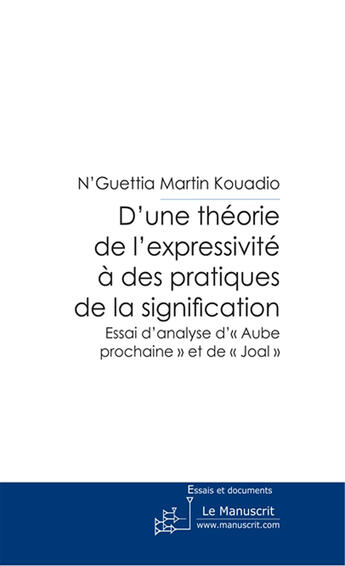 N'Guettia Martin Kouadio

D'une théorie de l'expressivité à des pratiques de la signification

Essai d'analyse d'« Aube prochaine » et de « Joal »

Essais et documents

Le Manuscrit
www.manuscrit.com